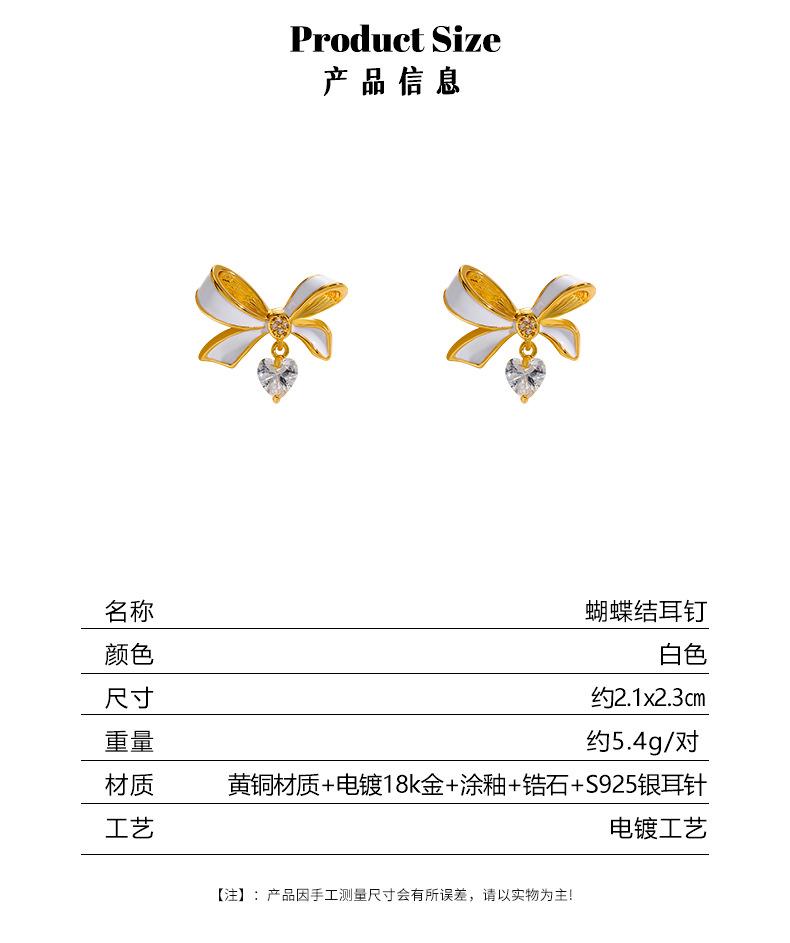 Product Size
产品信息

名称
蝴蝶结耳钉

颜色
白色

尺寸
约2.1x2.3㎝

重量
约5.4g/对

材质
黄铜材质+电镀18k金+涂釉+锆石+S925银耳针

工艺
电镀工艺

【注】：产品因手工测量尺寸会有所误差，请以实物为主!